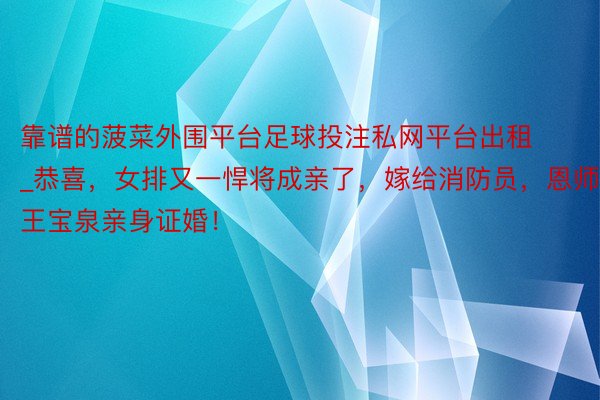 靠谱的菠菜外围平台足球投注私网平台出租_恭喜，女排又一悍将成亲了，嫁给消防员，恩师王宝泉亲身证婚！